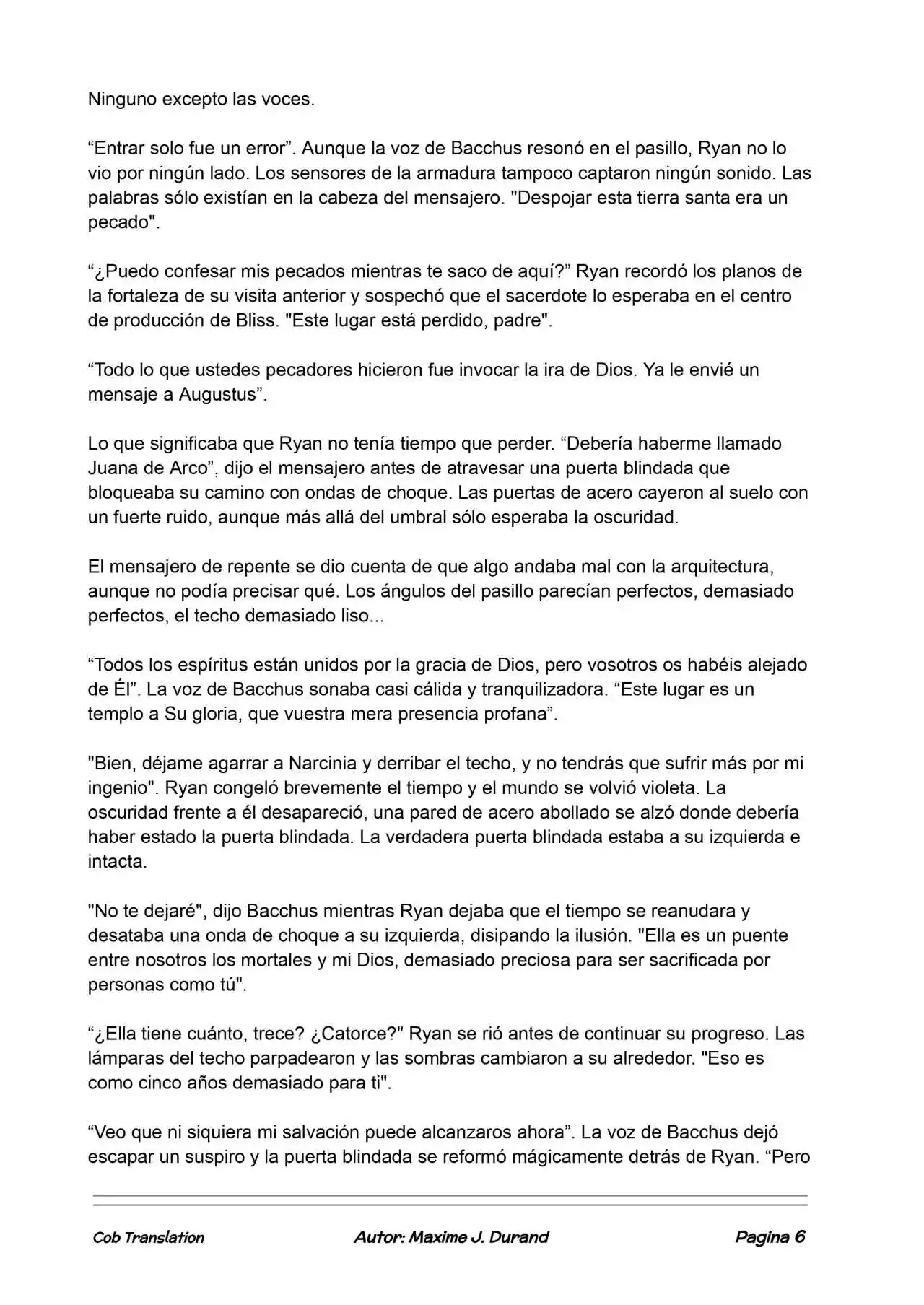 Ninguno excepto las voces.

“Entrar solo fue un error”. Aunque la voz de Bacchus resonó en el pasillo, Ryan no lo vio por ningún lado. Los sensores de la armadura tampoco captaron ningún sonido. Las palabras sólo existían en la cabeza del mensajero. "Despojar esta tierra santa era un pecado".

“¿Puedo confesar mis pecados mientras te saco de aquí?” Ryan recordó los planos de la fortaleza de su visita anterior y sospechó que el sacerdote lo esperaba en el centro de producción de Bliss. "Este lugar está perdido, padre".

“Todo lo que ustedes pecadores hicieron fue invocar la ira de Dios. Ya le envié un mensaje a Augustus”.

Lo que significaba que Ryan no tenía tiempo que perder. “Debería haberme llamado Juana de Arco”, dijo el mensajero antes de atravesar una puerta blindada que bloqueaba su camino con ondas de choque. Las puertas de acero cayeron al suelo con un fuerte ruido, aunque más allá del umbral sólo esperaba la oscuridad.

El mensajero de repente se dio cuenta de que algo andaba mal con la arquitectura, aunque no podía precisar qué. Los ángulos del pasillo parecían perfectos, demasiado perfectos, el techo demasiado liso...

“Todos los espíritus están unidos por la gracia de Dios, pero vosotros os habéis alejado de Él”. La voz de Bacchus sonaba casi cálida y tranquilizadora. “Este lugar es un templo a Su gloria, que vuestra mera presencia profana”.

"Bien, déjame agarrar a Narcinia y derribar el techo, y no tendrás que sufrir más por mi ingenio". Ryan congeló brevemente el tiempo y el mundo se volvió violeta. La oscuridad frente a él desapareció, una pared de acero abollado se alzó donde debería haber estado la puerta blindada. La verdadera puerta blindada estaba a su izquierda e intacta.

"No te dejaré", dijo Bacchus mientras Ryan dejaba que el tiempo se reanudara y desataba una onda de choque a su izquierda, disipando la ilusión. "Ella es un puente entre nosotros los mortales y mi Dios, demasiado preciosa para ser sacrificada por personas como tú".

“¿Ella tiene cuánto, trece? ¿Catorce?" Ryan se rió antes de continuar su progreso. Las lámparas del techo parpadearon y las sombras cambiaron a su alrededor. "Eso es como cinco años demasiado para ti".

“Veo que ni siquiera mi salvación puede alcanzaros ahora”. La voz de Bacchus dejó escapar un suspiro y la puerta blindada se reformó mágicamente detrás de Ryan. “Pero

Cob Translation Autor: Maxime J. Durand Pagina 6